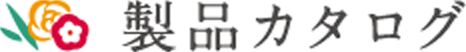 製品カタログ